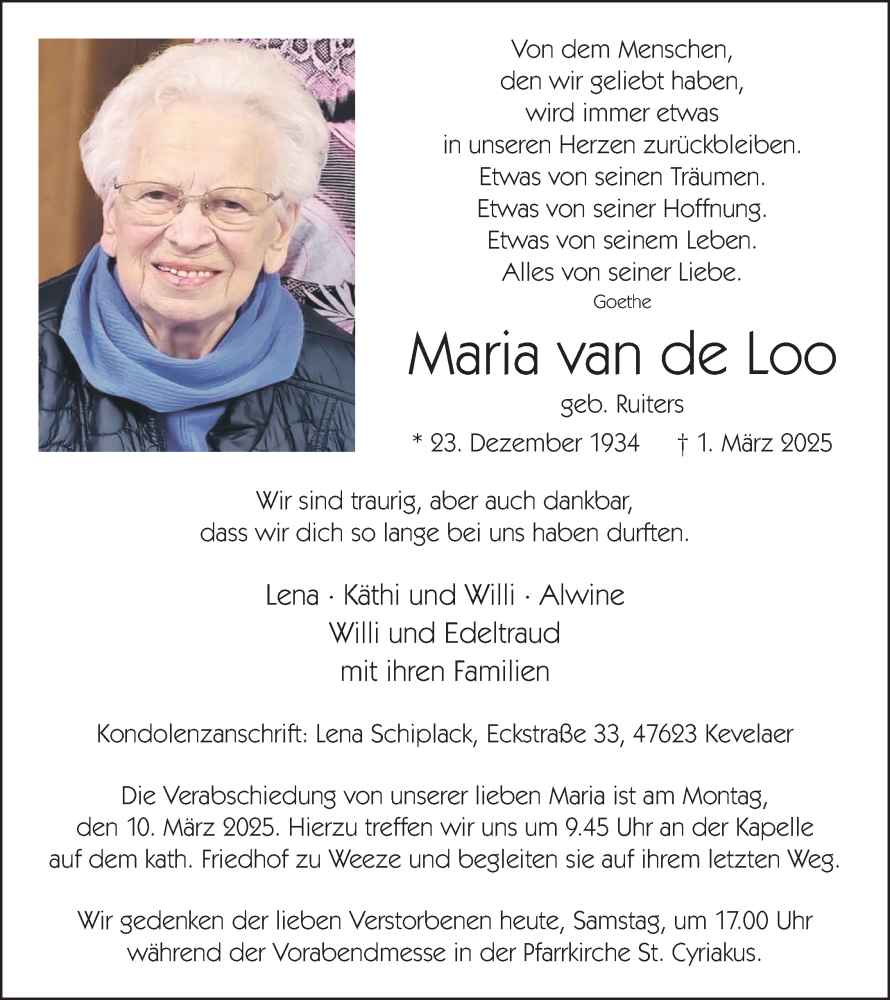 Von dem Menschen,
den wir geliebt haben,
wird immer etwas
in unseren Herzen zurückbleiben.
Etwas von seinen Träumen.
Etwas von seiner Hoffnung.
Etwas von seinem Leben.
Alles von seiner Liebe.
Goethe

Maria van de Loo

geb. Ruiters

* 23. Dezember 1934 † 1. März 2025

Wir sind traurig, aber auch dankbar,
dass wir dich so lange bei uns haben durften.

Lena · Käthi und Willi · Alwine
Willi und Edeltraud
mit ihren Familien

Kondolenzanschrift: Lena Schiplack, Eckstraße 33, 47623 Kevelaer

Die Verabschiedung von unserer lieben Maria ist am Montag, den 10. März 2025. Hierzu treffen wir uns um 9.45 Uhr an der Kapelle auf dem kath. Friedhof zu Weeze und begleiten sie auf ihrem letzten Weg.

Wir gedenken der lieben Verstorbenen heute, Samstag, um 17.00 Uhr während der Vorabendmesse in der Pfarrkirche St. Cyriakus.